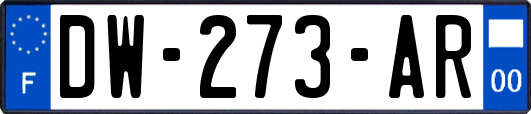 F
DW-273-AR
00